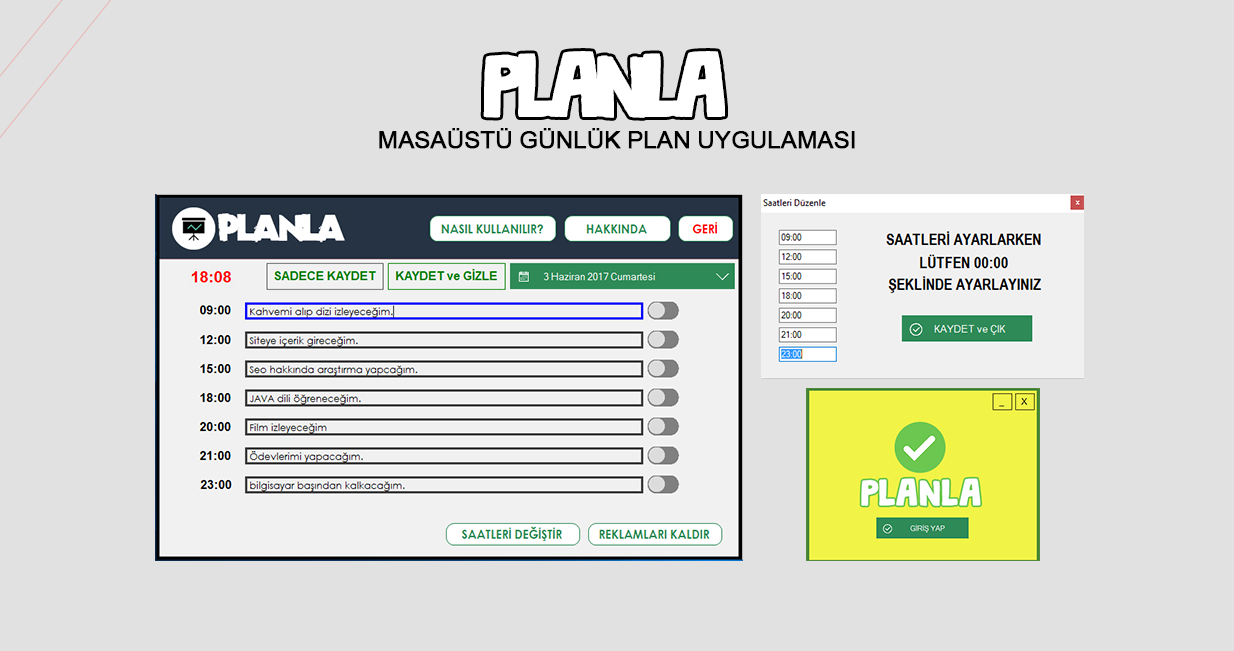 PLANLA
MASAÜSTÜ GÜNLÜK PLAN UYGULAMASI

PLANLA
NASIL KULLANILIR?
HAKKINDA
GERİ
18:08
SADECE KAYDET
KAYDET ve GİZLE
3 Haziran 2017 Cumartesi

09:00 Kahvemi alıp dizi izleyeceğim.
12:00 Siteye içerik gireceğim.
15:00 Seo hakkında araştırma yapcağım.
18:00 JAVA dili öğreneceğim.
20:00 Film izleyeceğim
21:00 Ödevlerimi yapacağım.
23:00 bilgisayar başından kalkacağım.

SAATLERİ DEĞİŞTİR
REKLAMLARI KALDIR

Saatleri Düzenle
x
09:00
12:00
15:00
18:00
20:00
21:00
23:00
SAATLERİ AYARLARKEN
LÜTFEN 00:00
ŞEKLİNDE AYARLAYINIZ
KAYDET ve ÇIK

_
X
PLANLA
GİRİŞ YAP